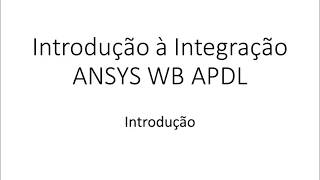 Introdução à Integração ANSYS WB APDL

Introdução